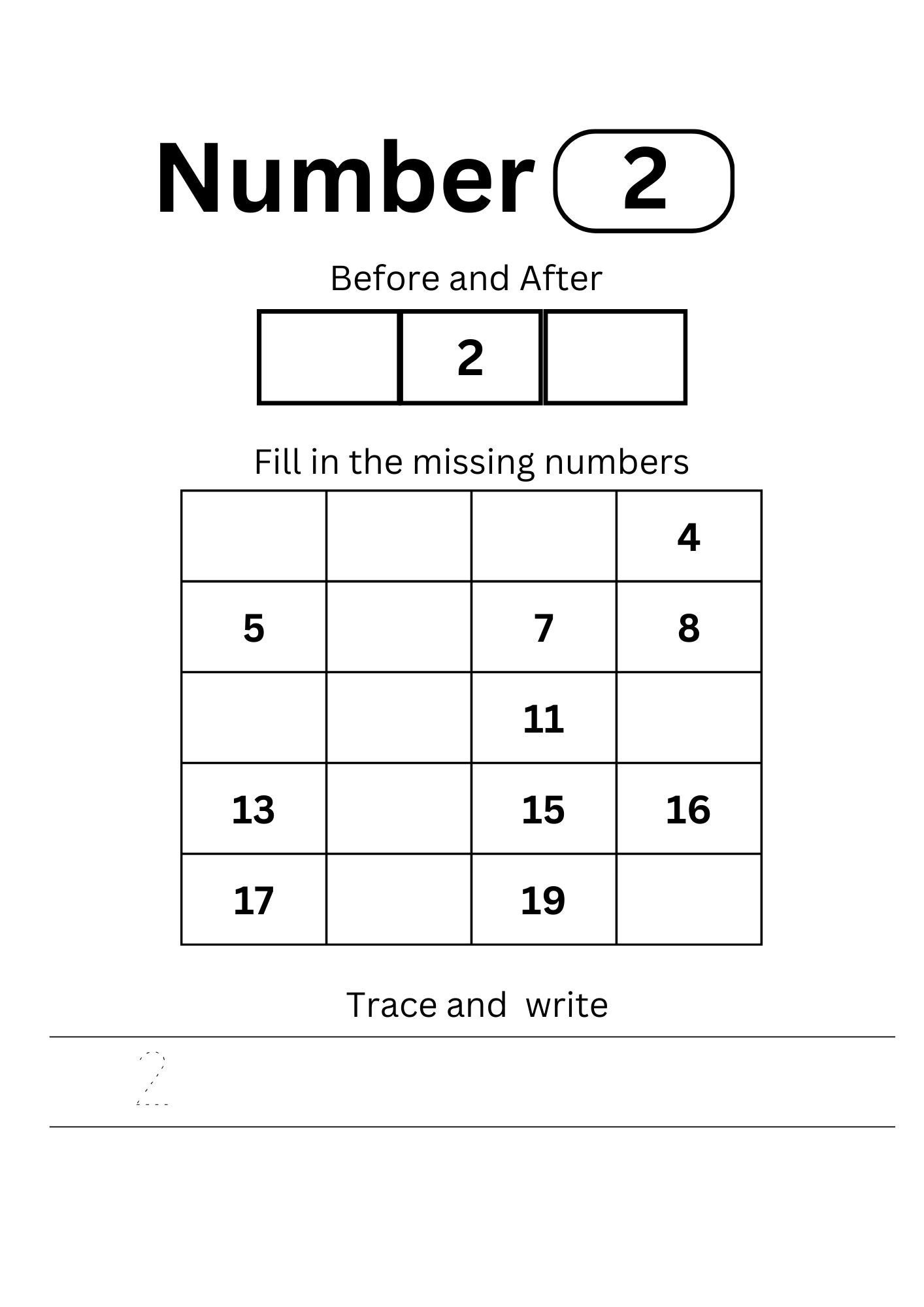 Number 2

Before and After

|  | 2 |  |
|---|---|---|

Fill in the missing numbers

|  |  |  | 4 |
|---|---|---|---|
| 5 |  | 7 | 8 |
|  |  | 11 |  |
| 13 |  | 15 | 16 |
| 17 |  | 19 |  |

Trace and write

2